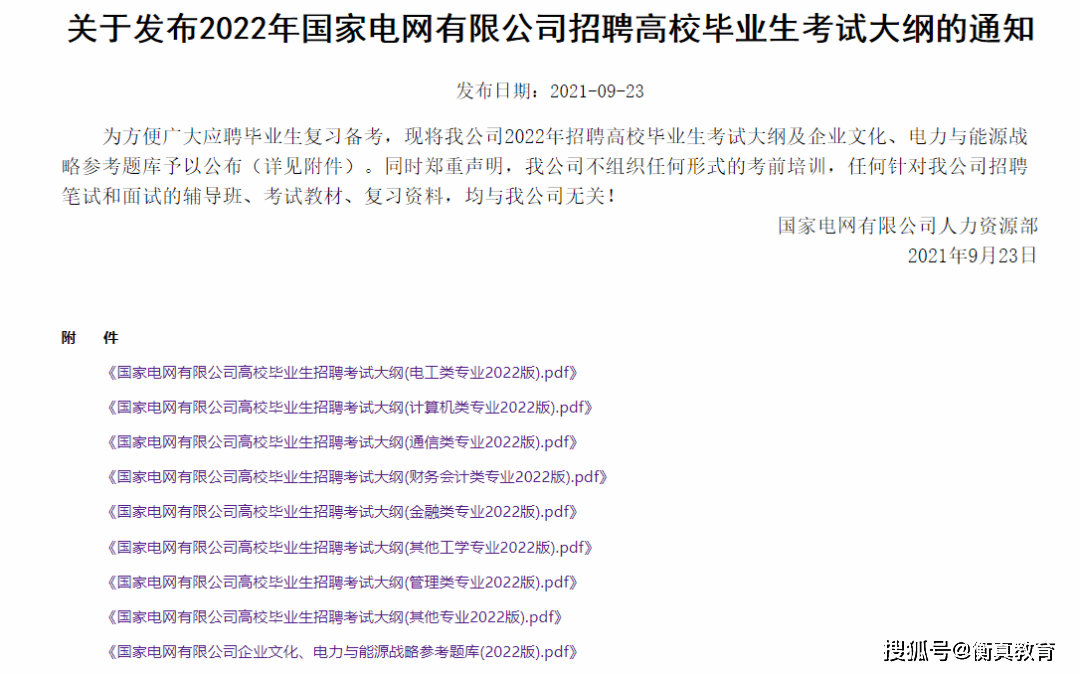 关于发布2022年国家电网有限公司招聘高校毕业生考试大纲的通知

发布日期：2021-09-23

为方便广大应聘毕业生复习备考，现将我公司2022年招聘高校毕业生考试大纲及企业文化、电力与能源战略参考题库予以公布（详见附件）。同时郑重声明，我公司不组织任何形式的考前培训，任何针对我公司招聘笔试和面试的辅导班、考试教材、复习资料，均与我公司无关！

国家电网有限公司人力资源部
2021年9月23日

附 件

《国家电网有限公司高校毕业生招聘考试大纲(电工类专业2022版).pdf》

《国家电网有限公司高校毕业生招聘考试大纲(计算机类专业2022版).pdf》

《国家电网有限公司高校毕业生招聘考试大纲(通信类专业2022版).pdf》

《国家电网有限公司高校毕业生招聘考试大纲(财务会计类专业2022版).pdf》

《国家电网有限公司高校毕业生招聘考试大纲(金融类专业2022版).pdf》

《国家电网有限公司高校毕业生招聘考试大纲(其他工学专业2022版).pdf》

《国家电网有限公司高校毕业生招聘考试大纲(管理类专业2022版).pdf》

《国家电网有限公司高校毕业生招聘考试大纲(其他专业2022版).pdf》

《国家电网有限公司企业文化、电力与能源战略参考题库(2022版).pdf》

搜狐号@衡真教育